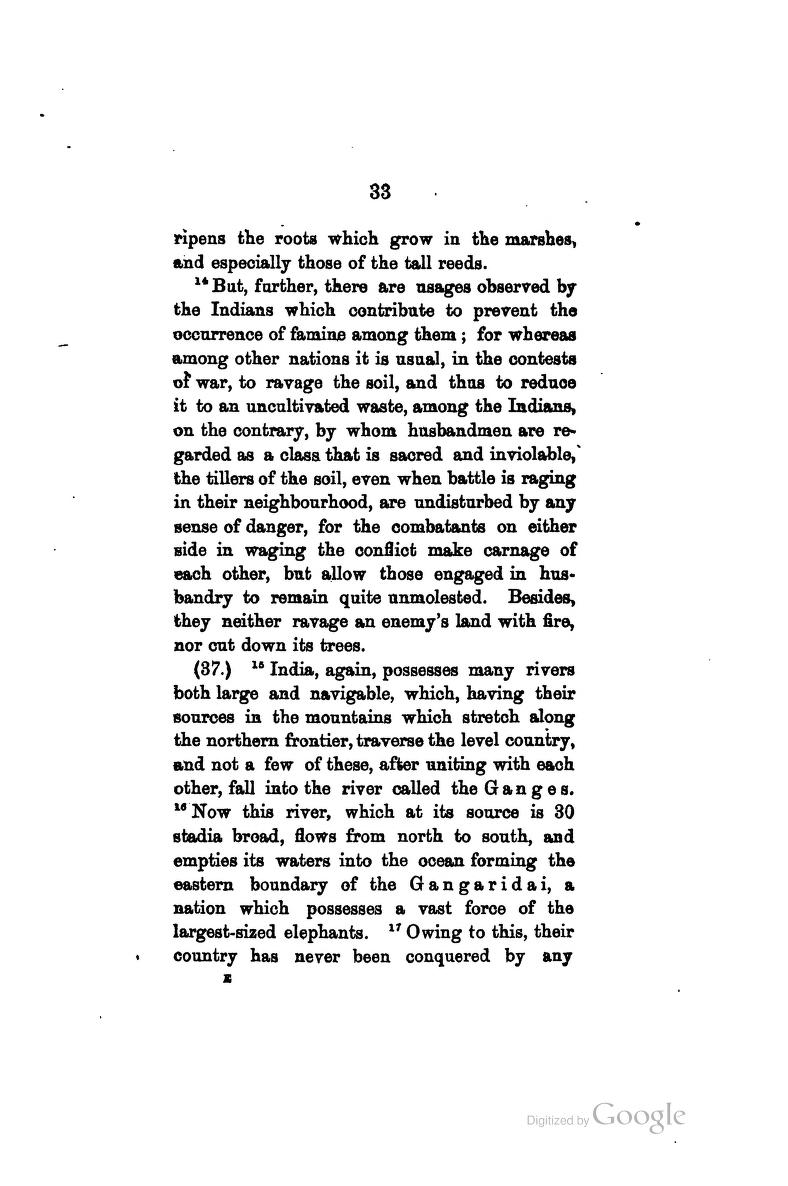 33

ripens the roots which grow in the marshes, and especially those of the tall reeds.

$^{14}$ But, further, there are usages observed by the Indians which contribute to prevent the occurrence of famine among them; for whereas among other nations it is usual, in the contests of war, to ravage the soil, and thus to reduce it to an uncultivated waste, among the Indians, on the contrary, by whom husbandmen are regarded as a class that is sacred and inviolable, the tillers of the soil, even when battle is raging in their neighbourhood, are undisturbed by any sense of danger, for the combatants on either side in waging the conflict make carnage of each other, but allow those engaged in husbandry to remain quite unmolested. Besides, they neither ravage an enemy's land with fire, nor cut down its trees.

(37.) $^{15}$ India, again, possesses many rivers both large and navigable, which, having their sources in the mountains which stretch along the northern frontier, traverse the level country, and not a few of these, after uniting with each other, fall into the river called the Ganges. $^{16}$ Now this river, which at its source is 30 stadia broad, flows from north to south, and empties its waters into the ocean forming the eastern boundary of the Gangaridai, a nation which possesses a vast force of the largest-sized elephants. $^{17}$ Owing to this, their country has never been conquered by any

E

Digitized by Google